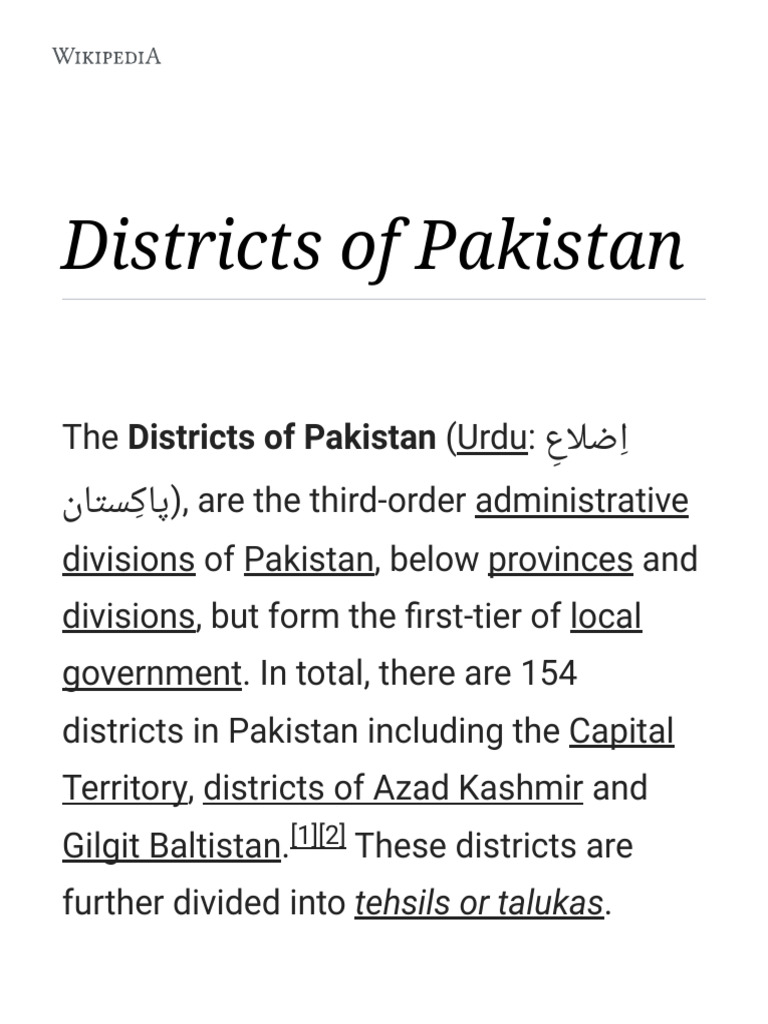 WIKIPEDIA

Districts of Pakistan

The **Districts of Pakistan** (Urdu: اِضلاعِ پاکِستان), are the third-order administrative divisions of Pakistan, below provinces and divisions, but form the first-tier of local government. In total, there are 154 districts in Pakistan including the Capital Territory, districts of Azad Kashmir and Gilgit Baltistan.[1][2] These districts are further divided into *tehsils or talukas*.